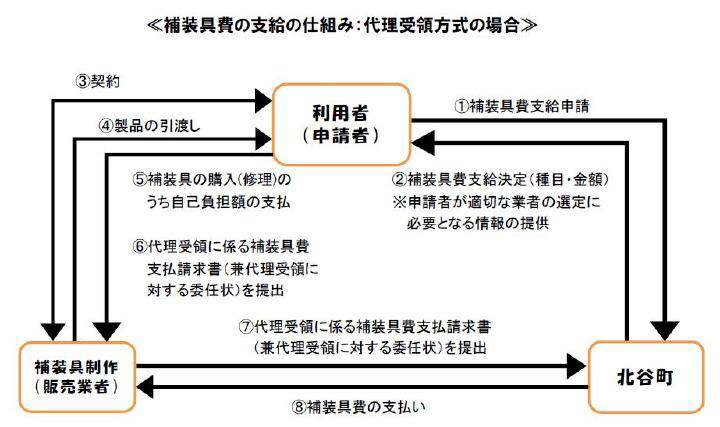 ≪補装具費の支給の仕組み：代理受領方式の場合≫

③契約

④製品の引渡し

利用者
（申請者）

①補装具費支給申請

⑤補装具の購入（修理）のうち自己負担額の支払

②補装具費支給決定（種目・金額）
※申請者が適切な業者の選定に必要となる情報の提供

⑥代理受領に係る補装具費支払請求書（兼代理受領に対する委任状）を提出

⑦代理受領に係る補装具費支払請求書（兼代理受領に対する委任状）を提出

補装具制作
（販売業者）

北谷町

⑧補装具費の支払い